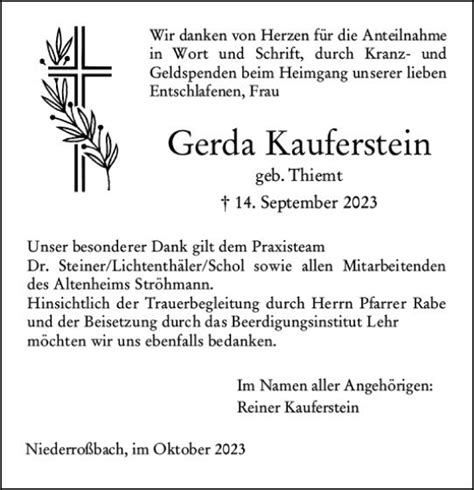 Wir danken von Herzen für die Anteilnahme in Wort und Schrift, durch Kranz- und Geldspenden beim Heimgang unserer lieben Entschlafenen, Frau

Gerda Kauferstein

geb. Thiemt

† 14. September 2023

Unser besonderer Dank gilt dem Praxisteam
Dr. Steiner/Lichtenthäler/Schol sowie allen Mitarbeitenden des Altenheims Ströhmann.
Hinsichtlich der Trauerbegleitung durch Herrn Pfarrer Rabe und der Beisetzung durch das Beerdigungsinstitut Lehr möchten wir uns ebenfalls bedanken.

Im Namen aller Angehörigen:
Reiner Kauferstein

Niederroßbach, im Oktober 2023